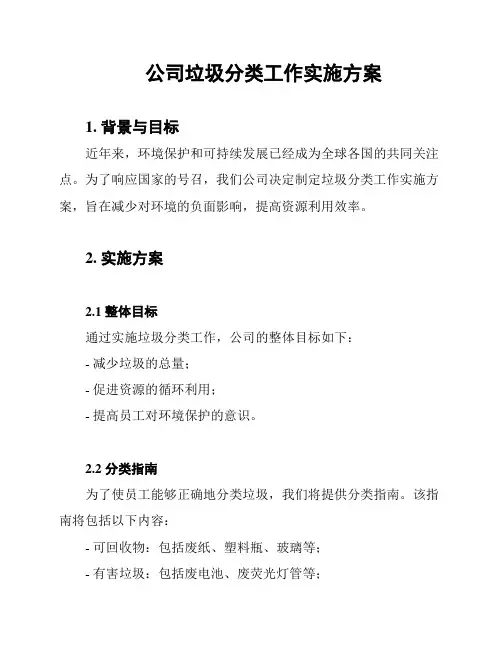 公司垃圾分类工作实施方案

1. 背景与目标

近年来，环境保护和可持续发展已经成为全球各国的共同关注点。为了响应国家的号召，我们公司决定制定垃圾分类工作实施方案，旨在减少对环境的负面影响，提高资源利用效率。

2. 实施方案

2.1 整体目标

通过实施垃圾分类工作，公司的整体目标如下：

- 减少垃圾的总量；

- 促进资源的循环利用；

- 提高员工对环境保护的意识。

2.2 分类指南

为了使员工能够正确地分类垃圾，我们将提供分类指南。该指南将包括以下内容：

- 可回收物：包括废纸、塑料瓶、玻璃等；

- 有害垃圾：包括废电池、废荧光灯管等；